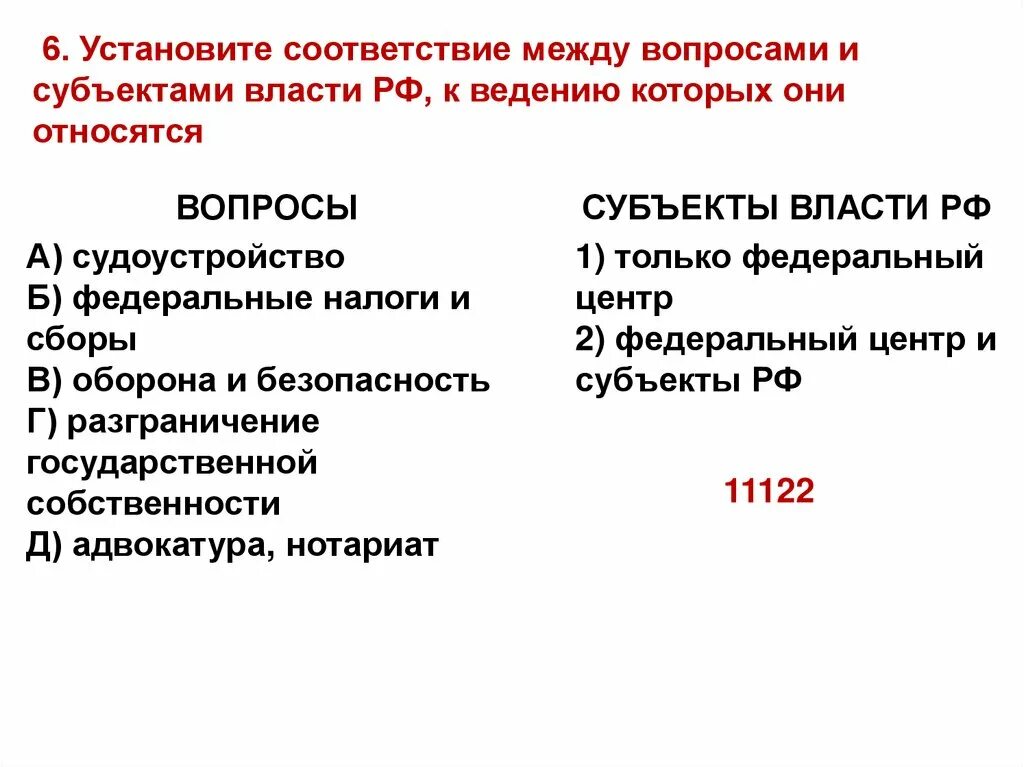 6. Установите соответствие между вопросами и субъектами власти РФ, к ведению которых они относятся

ВОПРОСЫ

А) судоустройство
Б) федеральные налоги и сборы
В) оборона и безопасность
Г) разграничение государственной собственности
Д) адвокатура, нотариат

СУБЪЕКТЫ ВЛАСТИ РФ

1) только федеральный центр
2) федеральный центр и субъекты РФ

11122